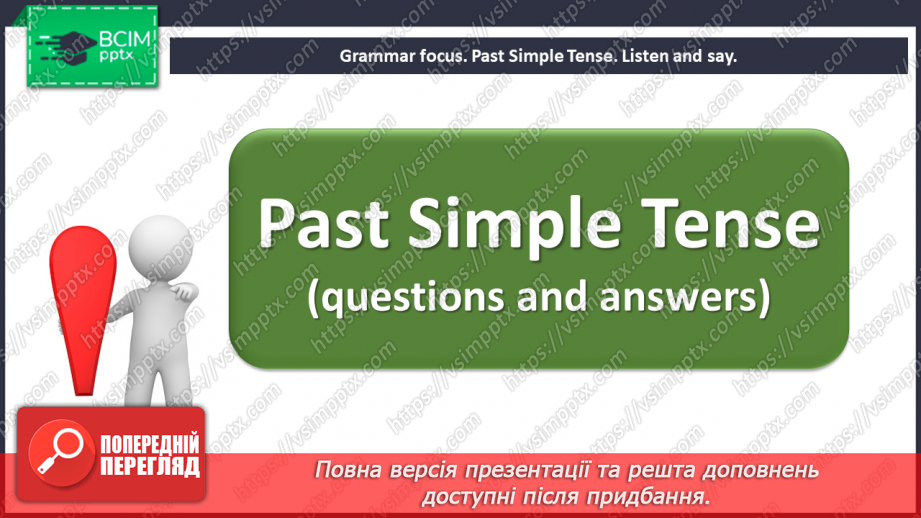 ВСІМ
pptx

Grammar focus. Past Simple Tense. Listen and say.

Past Simple Tense
(questions and answers)

ПОПЕРЕДНІЙ ПЕРЕГЛЯД

Повна версія презентації та решта доповнень доступні після придбання.

https://vsimpptx.com